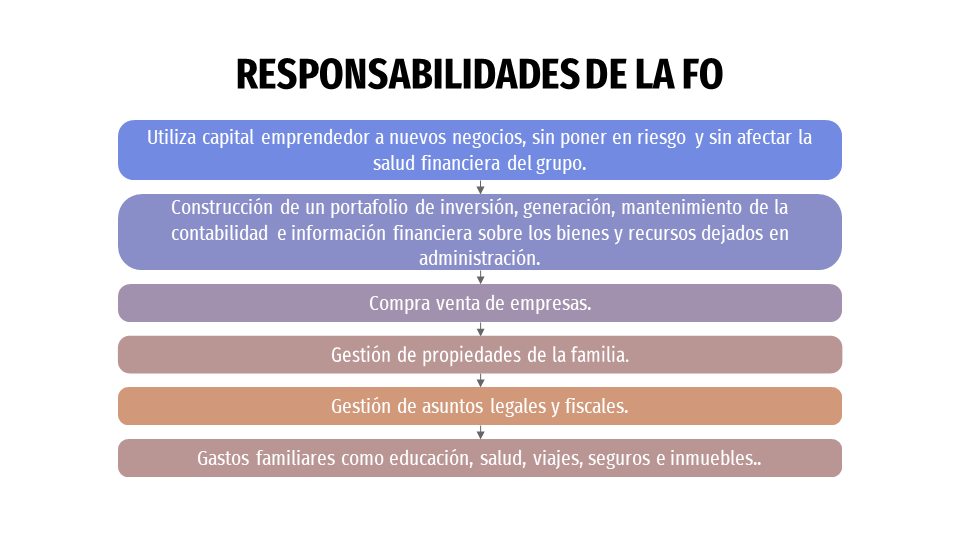 RESPONSABILIDADES DE LA FO

Utiliza capital emprendedor a nuevos negocios, sin poner en riesgo y sin afectar la salud financiera del grupo.

Construcción de un portafolio de inversión, generación, mantenimiento de la contabilidad e información financiera sobre los bienes y recursos dejados en administración.

Compra venta de empresas.

Gestión de propiedades de la familia.

Gestión de asuntos legales y fiscales.

Gastos familiares como educación, salud, viajes, seguros e inmuebles..